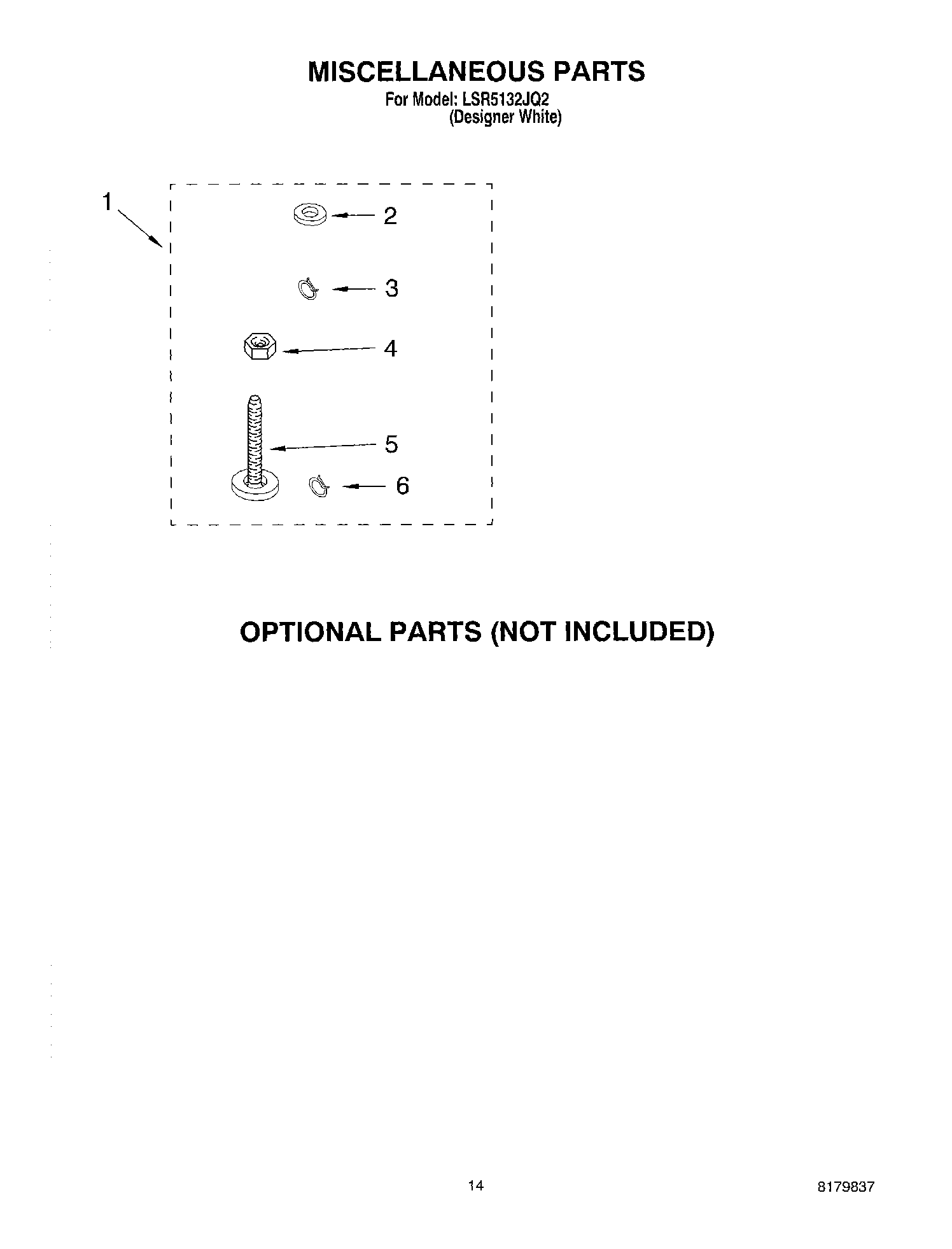 MISCELLANEOUS PARTS
For Model: LSR5132JQ2
(Designer White)

1
2
3
4
5
6

OPTIONAL PARTS (NOT INCLUDED)

14

8179837